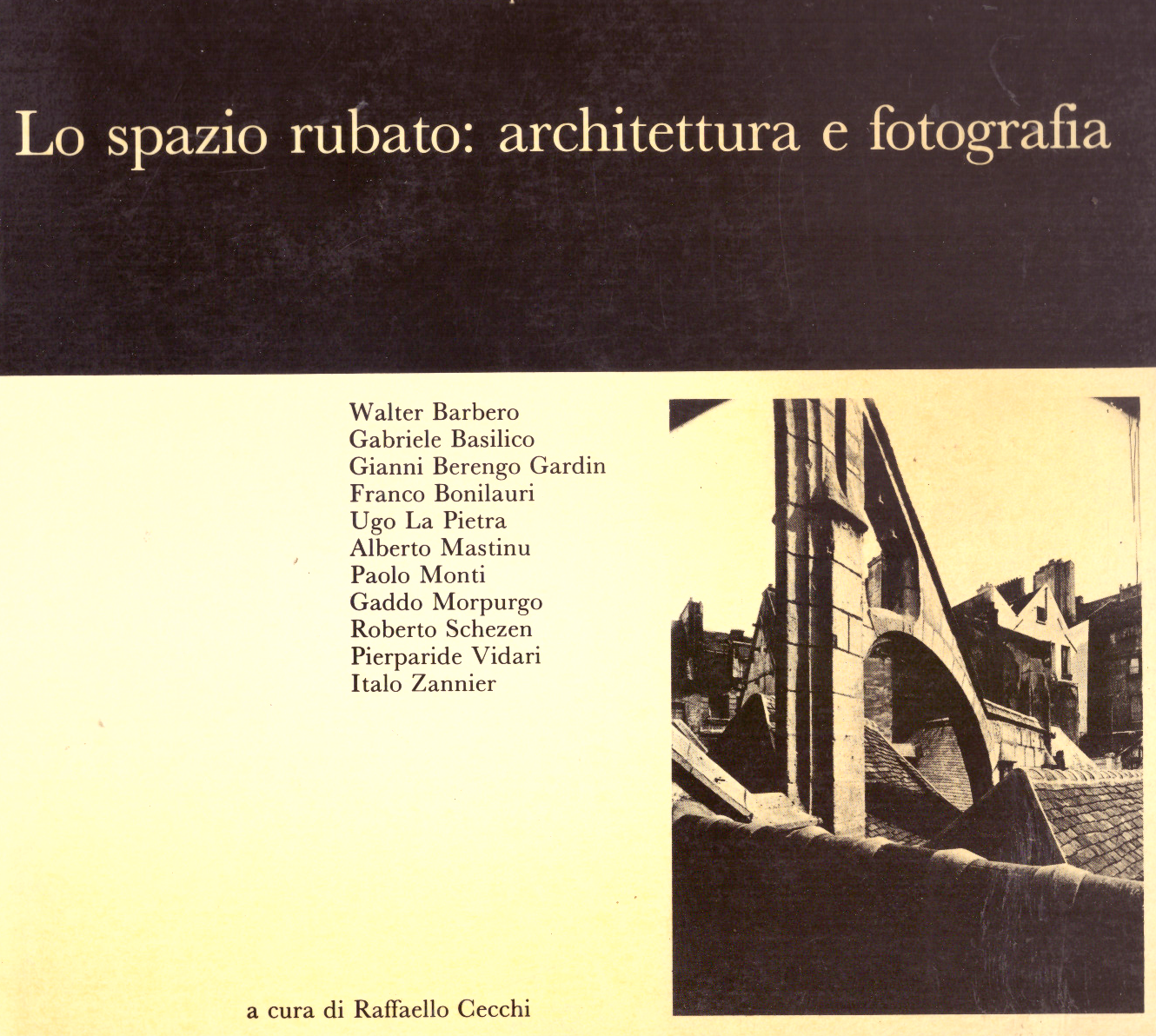 Lo spazio rubato: architettura e fotografia

Walter Barbero
Gabriele Basilico
Gianni Berengo Gardin
Franco Bonilauri
Ugo La Pietra
Alberto Mastinu
Paolo Monti
Gaddo Morpurgo
Roberto Schezen
Pierparide Vidari
Italo Zannier

a cura di Raffaello Cecchi